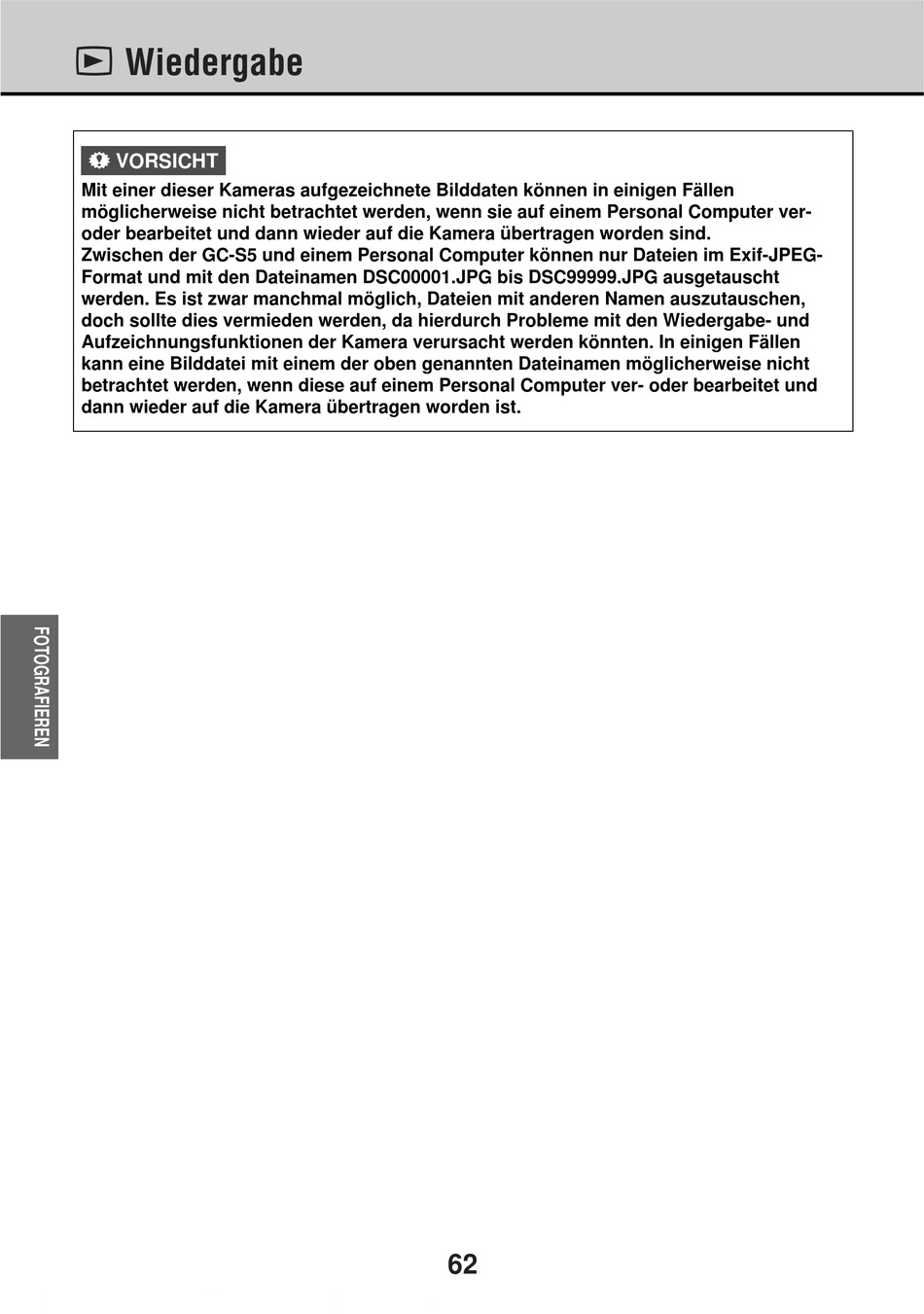 Wiedergabe

VORSICHT

Mit einer dieser Kameras aufgezeichnete Bilddaten können in einigen Fällen möglicherweise nicht betrachtet werden, wenn sie auf einem Personal Computer ver- oder bearbeitet und dann wieder auf die Kamera übertragen worden sind.
Zwischen der GC-S5 und einem Personal Computer können nur Dateien im Exif-JPEG-Format und mit den Dateinamen DSC00001.JPG bis DSC99999.JPG ausgetauscht werden. Es ist zwar manchmal möglich, Dateien mit anderen Namen auszutauschen, doch sollte dies vermieden werden, da hierdurch Probleme mit den Wiedergabe- und Aufzeichnungsfunktionen der Kamera verursacht werden könnten. In einigen Fällen kann eine Bilddatei mit einem der oben genannten Dateinamen möglicherweise nicht betrachtet werden, wenn diese auf einem Personal Computer ver- oder bearbeitet und dann wieder auf die Kamera übertragen worden ist.

FOTOGRAFIEREN

62